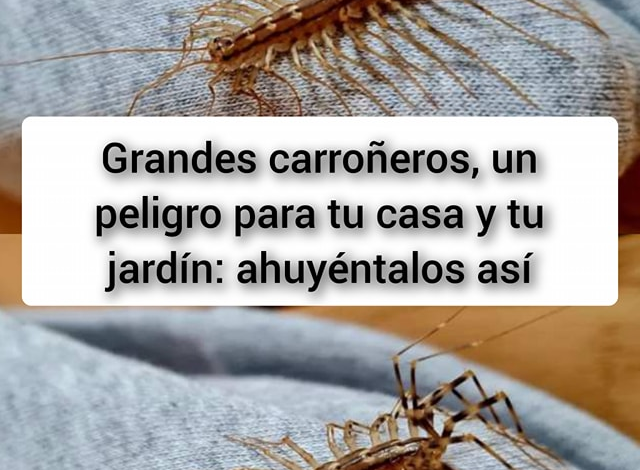 Grandes carroñeros, un peligro para tu casa y tu jardín: ahuyéntalos así